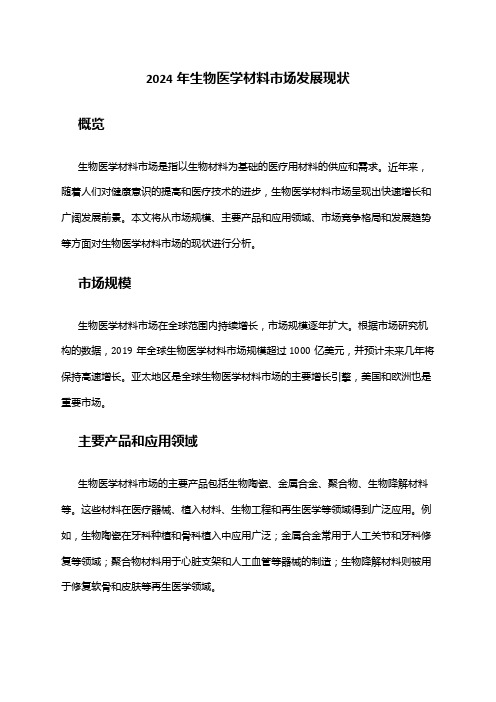 2024 年生物医学材料市场发展现状

概览

生物医学材料市场是指以生物材料为基础的医疗用材料的供应和需求。近年来，随着人们对健康意识的提高和医疗技术的进步，生物医学材料市场呈现出快速增长和广阔发展前景。本文将从市场规模、主要产品和应用领域、市场竞争格局和发展趋势等方面对生物医学材料市场的现状进行分析。

市场规模

生物医学材料市场在全球范围内持续增长，市场规模逐年扩大。根据市场研究机构的数据，2019 年全球生物医学材料市场规模超过 1000 亿美元，并预计未来几年将保持高速增长。亚太地区是全球生物医学材料市场的主要增长引擎，美国和欧洲也是重要市场。

主要产品和应用领域

生物医学材料市场的主要产品包括生物陶瓷、金属合金、聚合物、生物降解材料等。这些材料在医疗器械、植入材料、生物工程和再生医学等领域得到广泛应用。例如，生物陶瓷在牙科种植和骨科植入中应用广泛；金属合金常用于人工关节和牙科修复等领域；聚合物材料用于心脏支架和人工血管等器械的制造；生物降解材料则被用于修复软骨和皮肤等再生医学领域。